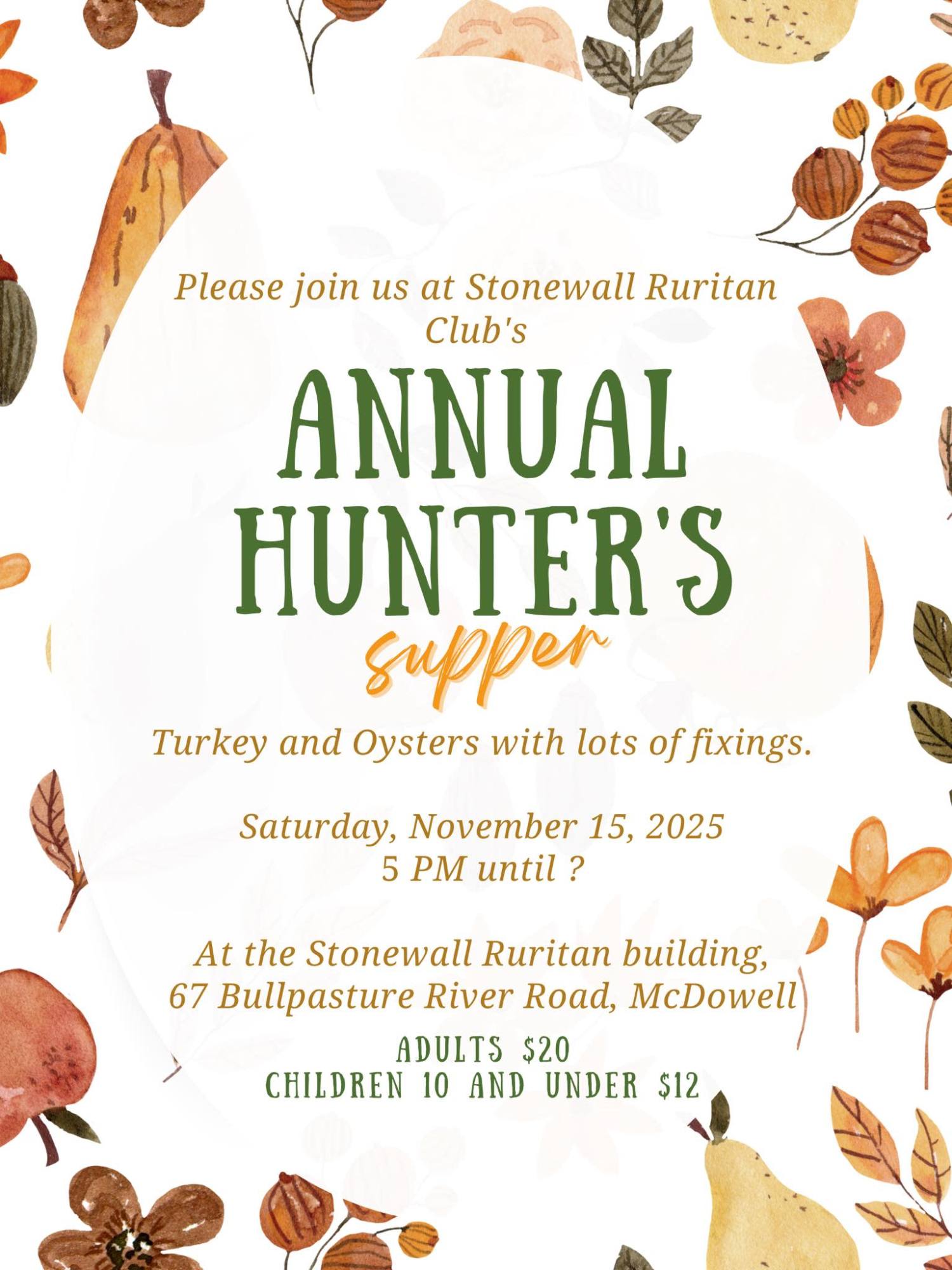 Please join us at Stonewall Ruritan Club's

ANNUAL HUNTER'S

supper

Turkey and Oysters with lots of fixings.

Saturday, November 15, 2025
5 PM until ?

At the Stonewall Ruritan building,
67 Bullpasture River Road, McDowell

ADULTS $20
CHILDREN 10 AND UNDER $12